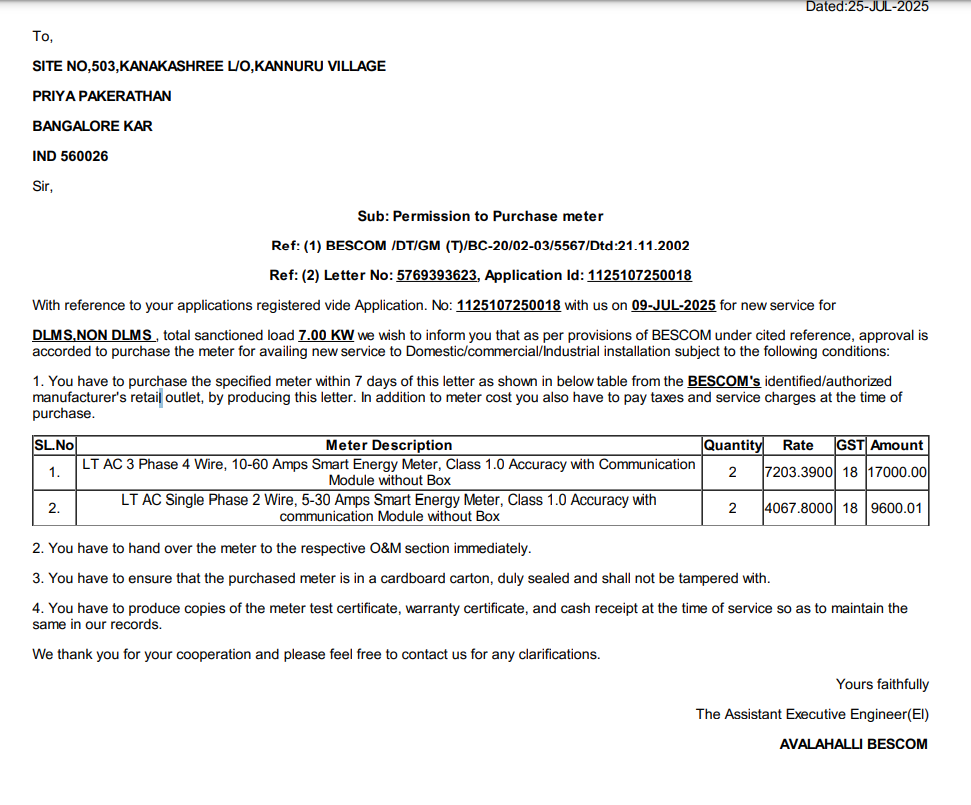 Dated:25-JUL-2025

To,

SITE NO,503,KANAKASHREE L/O,KANNURU VILLAGE

PRIYA PAKERATHAN

BANGALORE KAR

IND 560026

Sir,

Sub: Permission to Purchase meter

Ref: (1) BESCOM /DT/GM (T)/BC-20/02-03/5567/Dtd:21.11.2002

Ref: (2) Letter No: 5769393623, Application Id: 1125107250018

With reference to your applications registered vide Application. No: 1125107250018 with us on 09-JUL-2025 for new service for

DLMS,NON DLMS , total sanctioned load 7.00 KW we wish to inform you that as per provisions of BESCOM under cited reference, approval is accorded to purchase the meter for availing new service to Domestic/commercial/Industrial installation subject to the following conditions:

1. You have to purchase the specified meter within 7 days of this letter as shown in below table from the BESCOM's identified/authorized manufacturer's retail outlet, by producing this letter. In addition to meter cost you also have to pay taxes and service charges at the time of purchase.

| SL.No | Meter Description | Quantity | Rate | GST | Amount |
|---|---|---|---|---|---|
| 1. | LT AC 3 Phase 4 Wire, 10-60 Amps Smart Energy Meter, Class 1.0 Accuracy with Communication Module without Box | 2 | 7203.3900 | 18 | 17000.00 |
| 2. | LT AC Single Phase 2 Wire, 5-30 Amps Smart Energy Meter, Class 1.0 Accuracy with communication Module without Box | 2 | 4067.8000 | 18 | 9600.01 |

2. You have to hand over the meter to the respective O&M section immediately.

3. You have to ensure that the purchased meter is in a cardboard carton, duly sealed and shall not be tampered with.

4. You have to produce copies of the meter test certificate, warranty certificate, and cash receipt at the time of service so as to maintain the same in our records.

We thank you for your cooperation and please feel free to contact us for any clarifications.

Yours faithfully

The Assistant Executive Engineer(El)

AVALAHALLI BESCOM